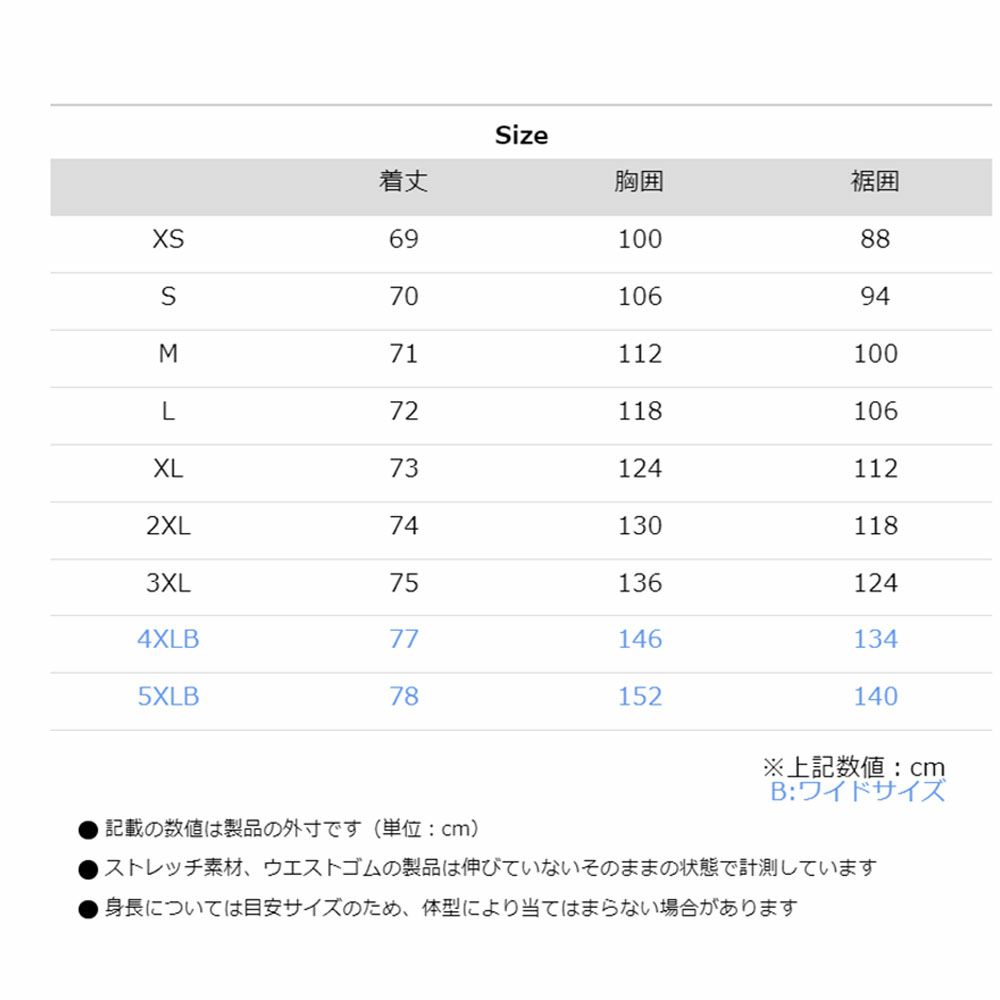 Size

|  | 着丈 | 胸囲 | 裾囲 |
|---|---|---|---|
| XS | 69 | 100 | 88 |
| S | 70 | 106 | 94 |
| M | 71 | 112 | 100 |
| L | 72 | 118 | 106 |
| XL | 73 | 124 | 112 |
| 2XL | 74 | 130 | 118 |
| 3XL | 75 | 136 | 124 |
| 4XLB | 77 | 146 | 134 |
| 5XLB | 78 | 152 | 140 |

※上記数値：cm
B:ワイドサイズ

• 記載の数値は製品の外寸です（単位：cm）
• ストレッチ素材、ウエストゴムの製品は伸びていないそのままの状態で計測しています
• 身長については目安サイズのため、体型により当てはまらない場合があります